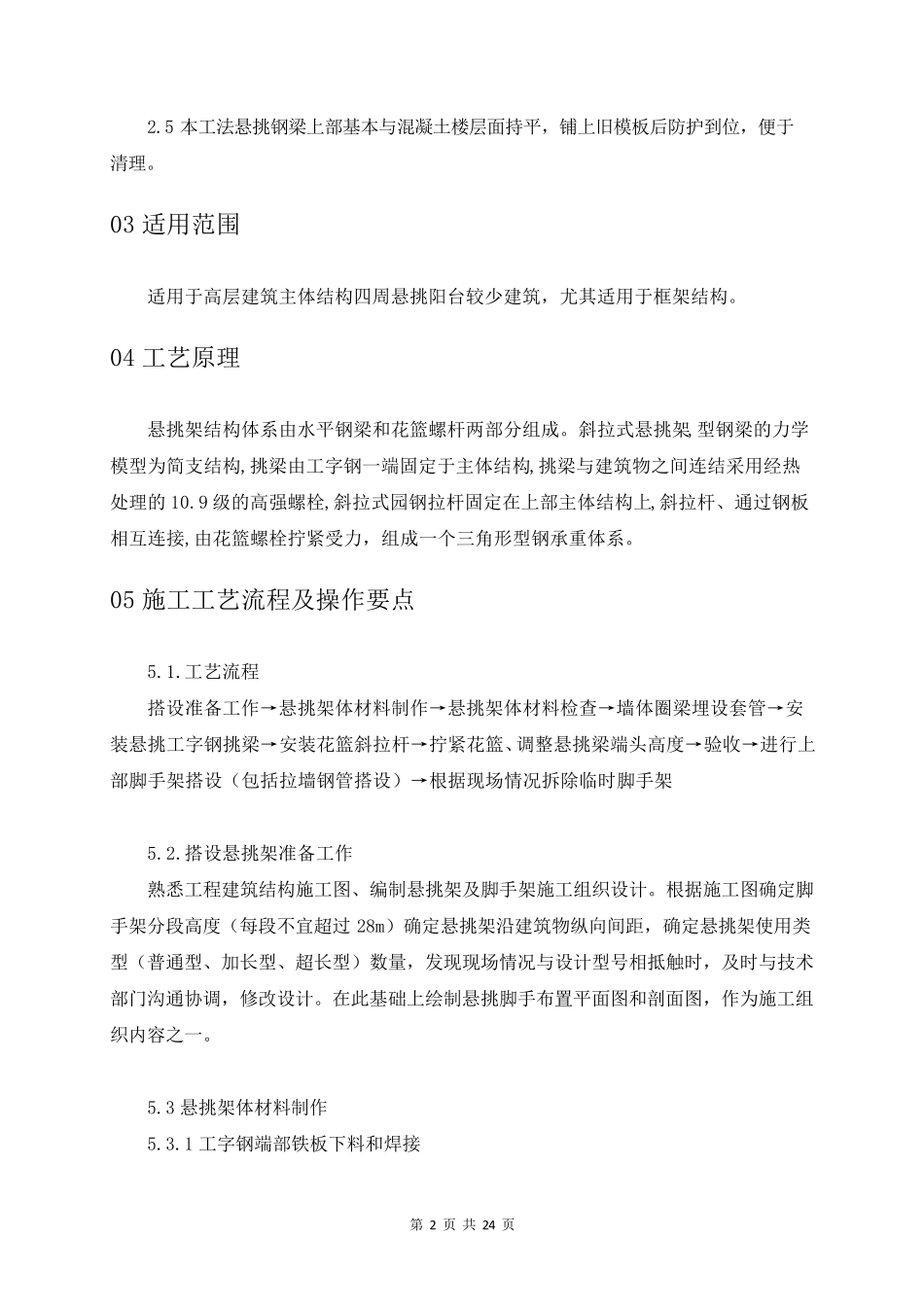 2.5 本工法悬挑钢梁上部基本与混凝土楼层面持平，铺上旧模板后防护到位，便于清理。

03 适用范围

适用于高层建筑主体结构四周悬挑阳台较少建筑，尤其适用于框架结构。

04 工艺原理

悬挑架结构体系由水平钢梁和花篮螺杆两部分组成。斜拉式悬挑架 型钢梁的力学模型为简支结构,挑梁由工字钢一端固定于主体结构,挑梁与建筑物之间连结采用经热处理的 10.9 级的高强螺栓,斜拉式园钢拉杆固定在上部主体结构上,斜拉杆、通过钢板相互连接,由花篮螺栓拧紧受力，组成一个三角形型钢承重体系。

05 施工工艺流程及操作要点

5.1.工艺流程

搭设准备工作→悬挑架体材料制作→悬挑架体材料检查→墙体圈梁埋设套管→安装悬挑工字钢挑梁→安装花篮斜拉杆→拧紧花篮、调整悬挑梁端头高度→验收→进行上部脚手架搭设（包括拉墙钢管搭设）→根据现场情况拆除临时脚手架

5.2.搭设悬挑架准备工作

熟悉工程建筑结构施工图、编制悬挑架及脚手架施工组织设计。根据施工图确定脚手架分段高度（每段不宜超过 28m）确定悬挑架沿建筑物纵向间距，确定悬挑架使用类型（普通型、加长型、超长型）数量，发现现场情况与设计型号相抵触时，及时与技术部门沟通协调，修改设计。在此基础上绘制悬挑脚手布置平面图和剖面图，作为施工组织内容之一。

5.3 悬挑架体材料制作

5.3.1 工字钢端部铁板下料和焊接

第 2 页 共 24 页